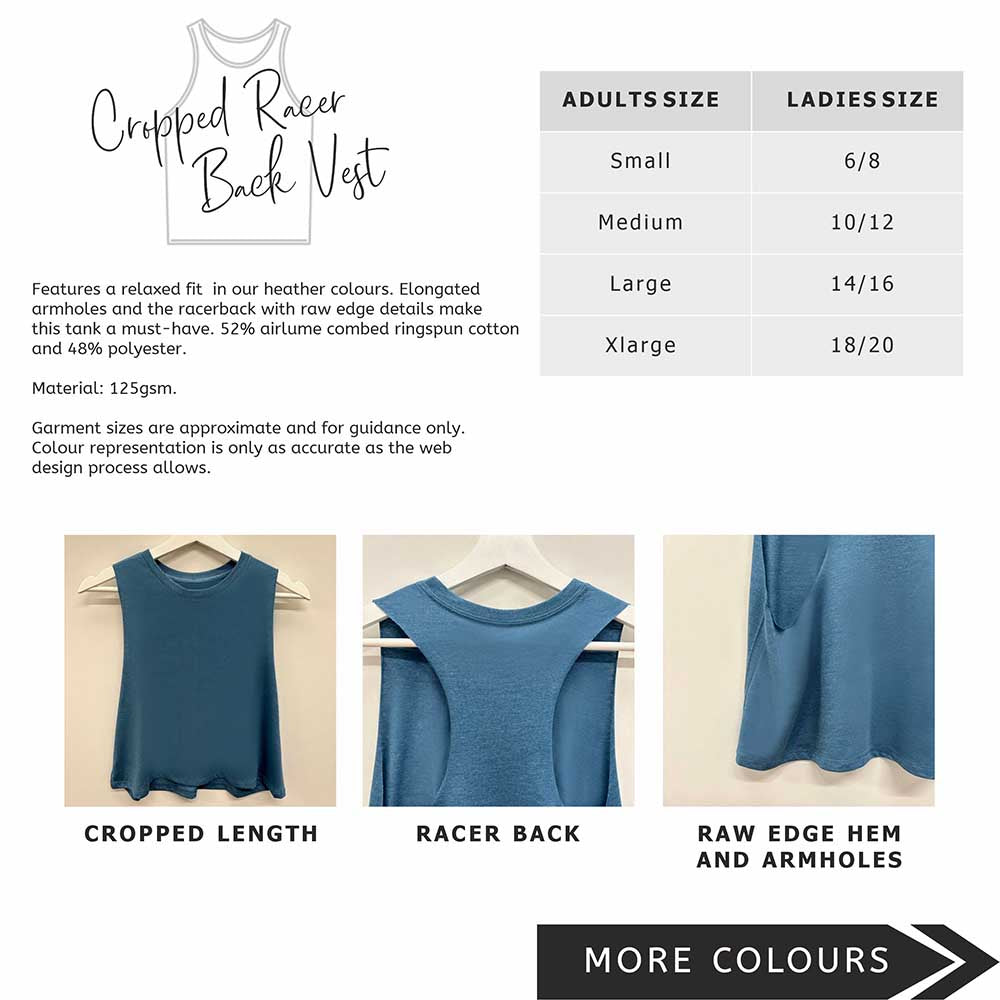 Cropped Racer Back Vest

Features a relaxed fit in our heather colours. Elongated armholes and the racerback with raw edge details make this tank a must-have. 52% airlume combed ringspun cotton and 48% polyester.

Material: 125gsm.

Garment sizes are approximate and for guidance only. Colour representation is only as accurate as the web design process allows.

| ADULTS SIZE | LADIES SIZE |
|---|---|
| Small | 6/8 |
| Medium | 10/12 |
| Large | 14/16 |
| Xlarge | 18/20 |

CROPPED LENGTH

RACER BACK

RAW EDGE HEM AND ARMHOLES

MORE COLOURS